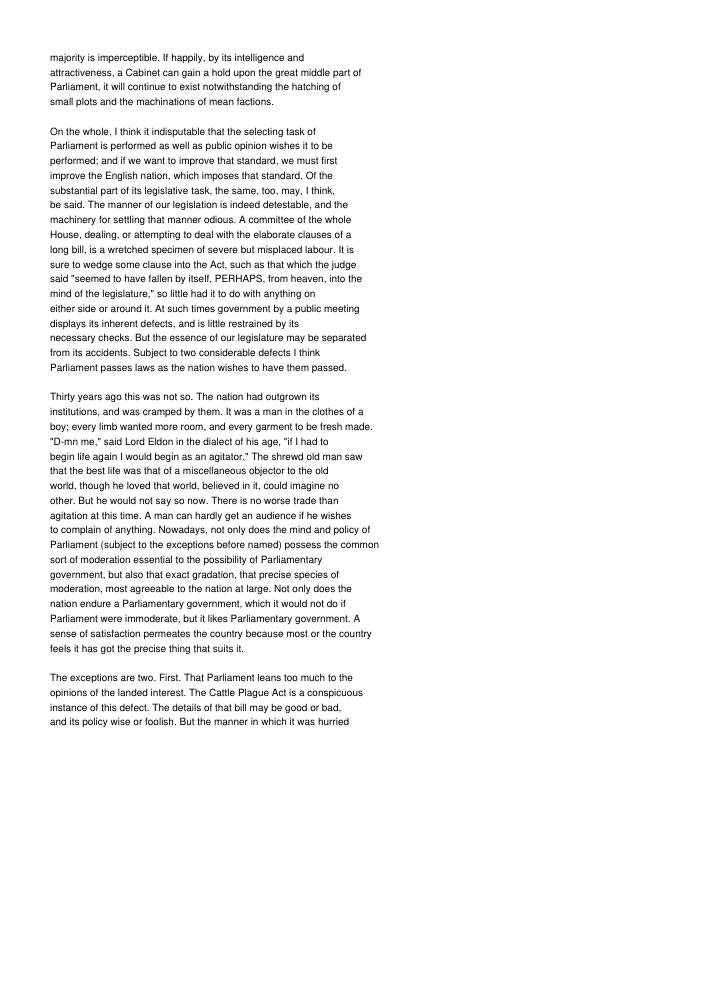 majority is imperceptible. If happily, by its intelligence and attractiveness, a Cabinet can gain a hold upon the great middle part of Parliament, it will continue to exist notwithstanding the hatching of small plots and the machinations of mean factions.

On the whole, I think it indisputable that the selecting task of Parliament is performed as well as public opinion wishes it to be performed; and if we want to improve that standard, we must first improve the English nation, which imposes that standard. Of the substantial part of its legislative task, the same, too, may, I think, be said. The manner of our legislation is indeed detestable, and the machinery for settling that manner odious. A committee of the whole House, dealing, or attempting to deal with the elaborate clauses of a long bill, is a wretched specimen of severe but misplaced labour. It is sure to wedge some clause into the Act, such as that which the judge said "seemed to have fallen by itself, PERHAPS, from heaven, into the mind of the legislature," so little had it to do with anything on either side or around it. At such times government by a public meeting displays its inherent defects, and is little restrained by its necessary checks. But the essence of our legislature may be separated from its accidents. Subject to two considerable defects I think Parliament passes laws as the nation wishes to have them passed.

Thirty years ago this was not so. The nation had outgrown its institutions, and was cramped by them. It was a man in the clothes of a boy; every limb wanted more room, and every garment to be fresh made. "D-mn me," said Lord Eldon in the dialect of his age, "if I had to begin life again I would begin as an agitator." The shrewd old man saw that the best life was that of a miscellaneous objector to the old world, though he loved that world, believed in it, could imagine no other. But he would not say so now. There is no worse trade than agitation at this time. A man can hardly get an audience if he wishes to complain of anything. Nowadays, not only does the mind and policy of Parliament (subject to the exceptions before named) possess the common sort of moderation essential to the possibility of Parliamentary government, but also that exact gradation, that precise species of moderation, most agreeable to the nation at large. Not only does the nation endure a Parliamentary government, which it would not do if Parliament were immoderate, but it likes Parliamentary government. A sense of satisfaction permeates the country because most or the country feels it has got the precise thing that suits it.

The exceptions are two. First. That Parliament leans too much to the opinions of the landed interest. The Cattle Plague Act is a conspicuous instance of this defect. The details of that bill may be good or bad, and its policy wise or foolish. But the manner in which it was hurried